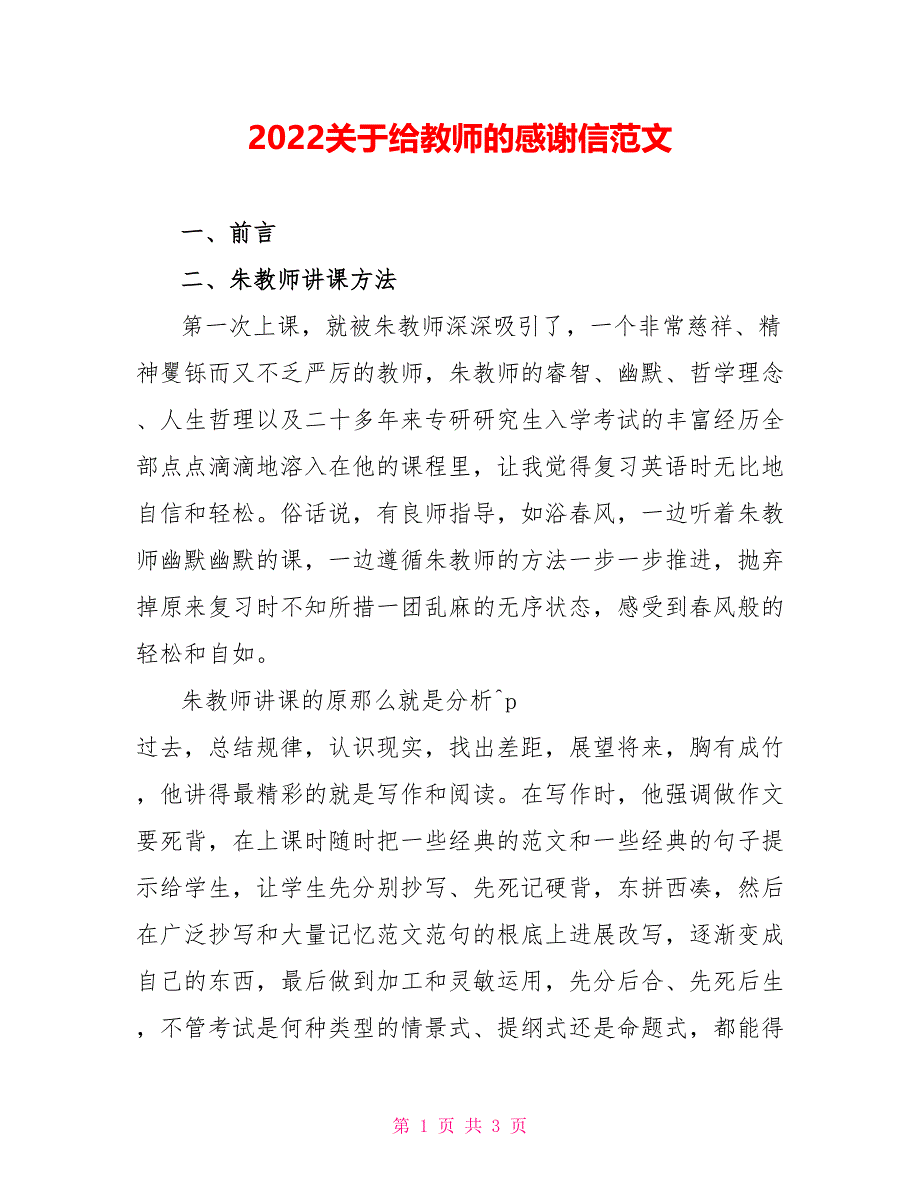 2022关于给教师的感谢信范文

一、前言

二、朱教师讲课方法

第一次上课，就被朱教师深深吸引了，一个非常慈祥、精神矍铄而又不乏严厉的教师，朱教师的睿智、幽默、哲学理念、人生哲理以及二十多年来专研研究生入学考试的丰富经历全部点点滴滴地溶入在他的课程里，让我觉得复习英语时无比地自信和轻松。俗话说，有良师指导，如浴春风，一边听着朱教师幽默幽默的课，一边遵循朱教师的方法一步一步推进，抛弃掉原来复习时不知所措一团乱麻的无序状态，感受到春风般的轻松和自如。

朱教师讲课的原那么就是分析^p
过去，总结规律，认识现实，找出差距，展望将来，胸有成竹，他讲得最精彩的就是写作和阅读。在写作时，他强调做作文要死背，在上课时随时把一些经典的范文和一些经典的句子提示给学生，让学生先分别抄写、先死记硬背，东拼西凑，然后在广泛抄写和大量记忆范文范句的根底上进展改写，逐渐变成自己的东西，最后做到加工和灵敏运用，先分后合、先死后生，不管考试是何种类型的情景式、提纲式还是命题式，都能得

第 1 页 共 3 页